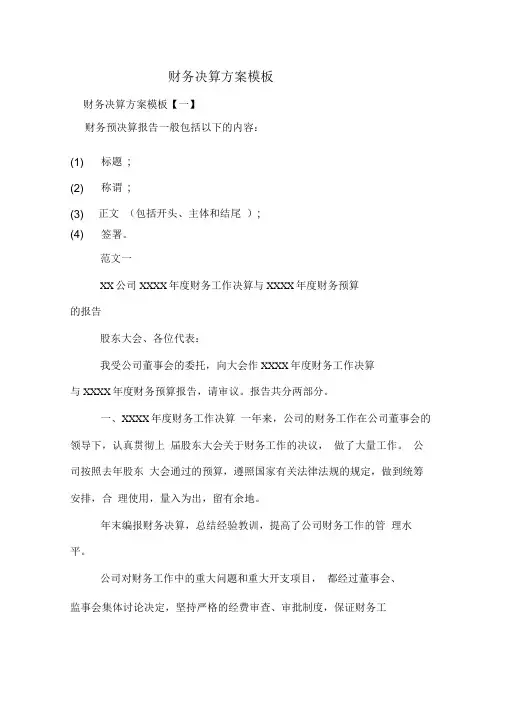 财务决算方案模板

财务决算方案模板【一】

财务预决算报告一般包括以下的内容：

(1) 标题；

(2) 称谓；

(3) 正文 （包括开头、主体和结尾 ）；

(4) 签署。

范文一

XX公司XXXX年度财务工作决算与XXXX年度财务预算的报告

股东大会、各位代表：

我受公司董事会的委托，向大会作XXXX年度财务工作决算与XXXX年度财务预算报告，请审议。报告共分两部分。

一、XXXX年度财务工作决算 一年来，公司的财务工作在公司董事会的领导下，认真贯彻上 届股东大会关于财务工作的决议， 做了大量工作。 公司按照去年股东 大会通过的预算，遵照国家有关法律法规的规定，做到统筹安排，合 理使用，量入为出，留有余地。

年末编报财务决算，总结经验教训，提高了公司财务工作的管 理水平。

公司对财务工作中的重大问题和重大开支项目， 都经过董事会、监事会集体讨论决定，坚持严格的经费审查、审批制度，保证财务工